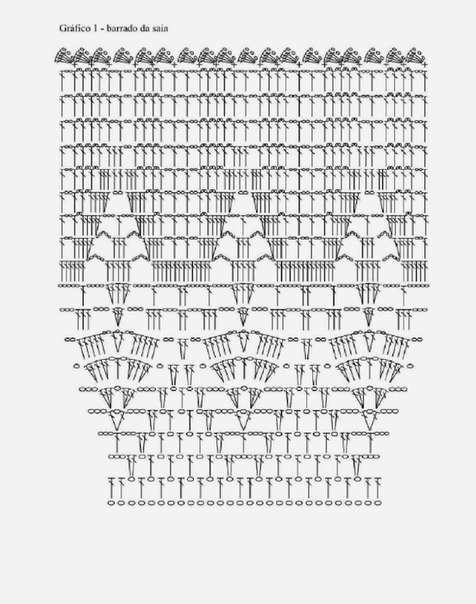 Gráfico 1 - barrado da saia